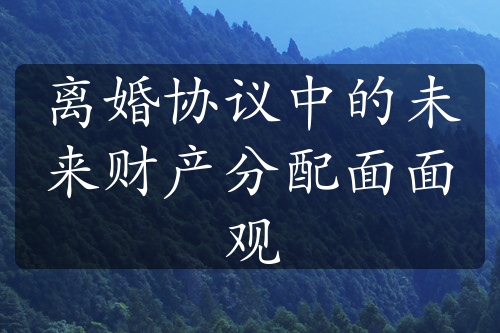 离婚协议中的未来财产分配面面观